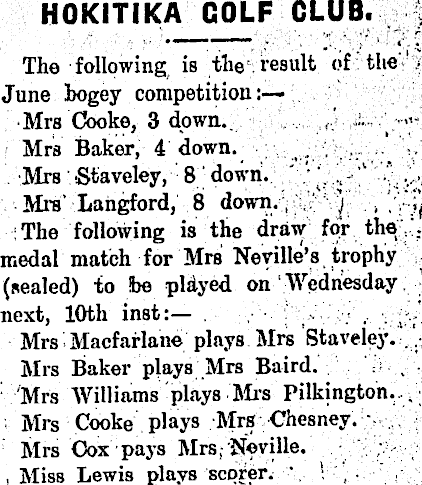 HOKITIKA GOLF CLUB.

The following is the result of the June bogey competition:—

Mrs Cooke, 3 down.

Mrs Baker, 4 down.

Mrs Staveley, 8 down.

Mrs Langford, 8 down.

The following is the draw for the medal match for Mrs Neville's trophy (sealed) to be played on Wednesday next, 10th inst:—

Mrs Macfarlane plays Mrs Staveley.

Mrs Baker plays Mrs Baird.

Mrs Williams plays Mrs Pilkington.

Mrs Cooke plays Mrs Chesney.

Mrs Cox pays Mrs Neville.

Miss Lewis plays scorer.